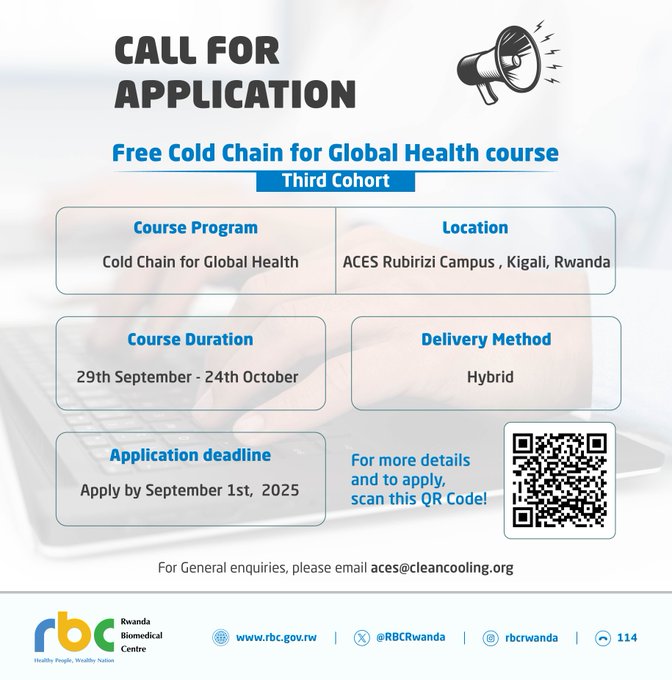 CALL FOR APPLICATION

Free Cold Chain for Global Health course

Third Cohort

Course Program

Cold Chain for Global Health

Location

ACES Rubirizi Campus , Kigali, Rwanda

Course Duration

29th September - 24th October

Delivery Method

Hybrid

Application deadline

Apply by September 1st, 2025

For more details and to apply, scan this QR Code!

For General enquiries, please email aces@cleancooling.org

rbc Rwanda Biomedical Centre

Healthy People, Wealthy Nation

www.rbc.gov.rw | @RBCRwanda | rbcrwanda | 114